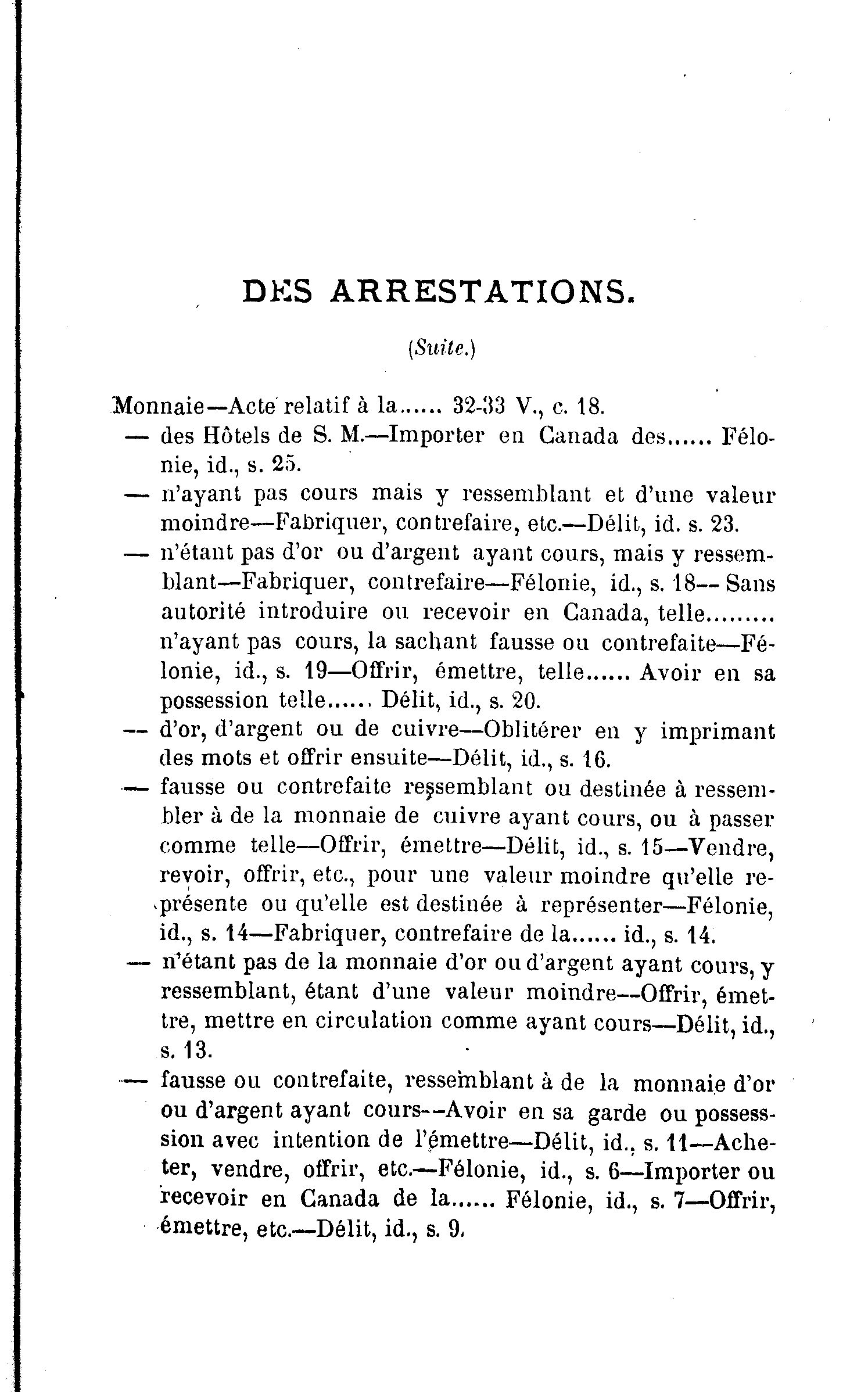 DES ARRESTATIONS.

(Suite.)

Monnaie—Acte relatif à la...... 32-33 V., c. 18.

— des Hôtels de S. M.—Importer en Canada des...... Félonie, id., s. 25.

— n'ayant pas cours mais y ressemblant et d'une valeur moindre—Fabriquer, contrefaire, etc.—Délit, id. s. 23.

— n'étant pas d'or ou d'argent ayant cours, mais y ressemblant—Fabriquer, contrefaire—Félonie, id., s. 18—Sans autorité introduire ou recevoir en Canada, telle......... n'ayant pas cours, la sachant fausse ou contrefaite—Félonie, id., s. 19—Offrir, émettre, telle...... Avoir en sa possession telle...... Délit, id., s. 20.

— d'or, d'argent ou de cuivre—Oblitérer en y imprimant des mots et offrir ensuite—Délit, id., s. 16.

— fausse ou contrefaite ressemblant ou destinée à ressembler à de la monnaie de cuivre ayant cours, ou à passer comme telle—Offrir, émettre—Délit, id., s. 15—Vendre, revoir, offrir, etc., pour une valeur moindre qu'elle représente ou qu'elle est destinée à représenter—Félonie, id., s. 14—Fabriquer, contrefaire de la...... id., s. 14.

— n'étant pas de la monnaie d'or ou d'argent ayant cours, y ressemblant, étant d'une valeur moindre—Offrir, émettre, mettre en circulation comme ayant cours—Délit, id., s. 13.

— fausse ou contrefaite, ressemblant à de la monnaie d'or ou d'argent ayant cours—Avoir en sa garde ou possesssion avec intention de l'émettre—Délit, id., s. 11—Acheter, vendre, offrir, etc.—Félonie, id., s. 6—Importer ou recevoir en Canada de la...... Félonie, id., s. 7—Offrir, émettre, etc.—Délit, id., s. 9.